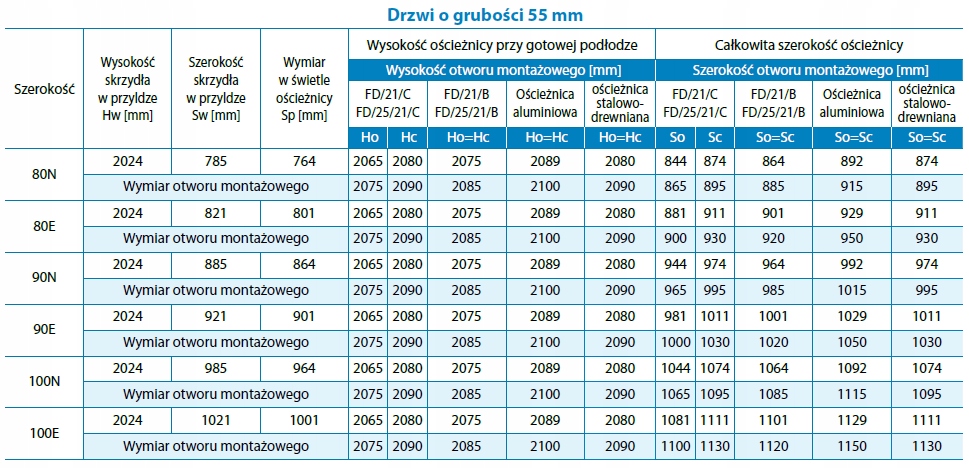 Drzwi o grubości 55 mm

| Szerokość | Wysokość skrzydła w przyldze Hw [mm] | Szerokość skrzydła w przyldze Sw [mm] | Wymiar w świetle ościeżnicy Sp [mm] | Wysokość ościeżnicy przy gotowej podłodze | | | | | Całkowita szerokość ościeżnicy | | | | |
|---|---|---|---|---|---|---|---|---|---|---|---|---|---|
| | | | | Wysokość otworu montażowego [mm] | | | | | Szerokość otworu montażowego [mm] | | | | |
| | | | | FD/21/C FD/25/21/C | | FD/21/B FD/25/21/B | Ościeżnica aluminiowa | ościeżnica stalowo-drewniana | FD/21/C FD/25/21/C | | FD/21/B FD/25/21/B | Ościeżnica aluminiowa | ościeżnica stalowo-drewniana |
| | | | | Ho | Hc | Ho=Hc | Ho=Hc | Ho=Hc | So | Sc | So=Sc | So=Sc | So=Sc |
| 80N | 2024 | 785 | 764 | 2065 | 2080 | 2075 | 2089 | 2080 | 844 | 874 | 864 | 892 | 874 |
| | Wymiar otworu montażowego | | | 2075 | 2090 | 2085 | 2100 | 2090 | 865 | 895 | 885 | 915 | 895 |
| 80E | 2024 | 821 | 801 | 2065 | 2080 | 2075 | 2089 | 2080 | 881 | 911 | 901 | 929 | 911 |
| | Wymiar otworu montażowego | | | 2075 | 2090 | 2085 | 2100 | 2090 | 900 | 930 | 920 | 950 | 930 |
| 90N | 2024 | 885 | 864 | 2065 | 2080 | 2075 | 2089 | 2080 | 944 | 974 | 964 | 992 | 974 |
| | Wymiar otworu montażowego | | | 2075 | 2090 | 2085 | 2100 | 2090 | 965 | 995 | 985 | 1015 | 995 |
| 90E | 2024 | 921 | 901 | 2065 | 2080 | 2075 | 2089 | 2080 | 981 | 1011 | 1001 | 1029 | 1011 |
| | Wymiar otworu montażowego | | | 2075 | 2090 | 2085 | 2100 | 2090 | 1000 | 1030 | 1020 | 1050 | 1030 |
| 100N | 2024 | 985 | 964 | 2065 | 2080 | 2075 | 2089 | 2080 | 1044 | 1074 | 1064 | 1092 | 1074 |
| | Wymiar otworu montażowego | | | 2075 | 2090 | 2085 | 2100 | 2090 | 1065 | 1095 | 1085 | 1115 | 1095 |
| 100E | 2024 | 1021 | 1001 | 2065 | 2080 | 2075 | 2089 | 2080 | 1081 | 1111 | 1101 | 1129 | 1111 |
| | Wymiar otworu montażowego | | | 2075 | 2090 | 2085 | 2100 | 2090 | 1100 | 1130 | 1120 | 1150 | 1130 |